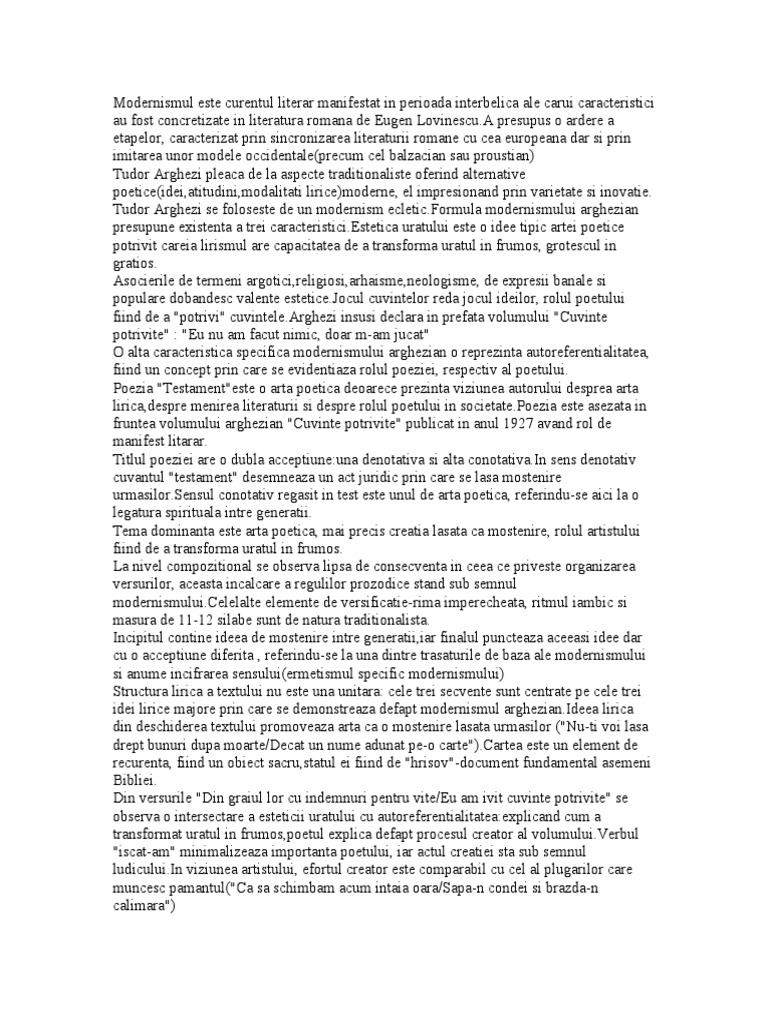 Modernismul este curentul literar manifestat in perioada interbelica ale carui caracteristici au fost concretizate in literatura romana de Eugen Lovinescu.A presupus o ardere a etapelor, caracterizat prin sincronizarea literaturii romane cu cea europeana dar si prin imitarea unor modele occidentale(precum cel balzacian sau proustian)
Tudor Arghezi pleaca de la aspecte traditionaliste oferind alternative poetice(idei,atitudini,modalitati lirice)moderne, el impresionand prin varietate si inovatie.
Tudor Arghezi se foloseste de un modernism ecletic.Formula modernismului arghezian presupune existenta a trei caracteristici.Estetica uratului este o idee tipic artei poetice potrivit careia lirismul are capacitatea de a transforma uratul in frumos, grotescul in gratios.
Asocierile de termeni argotici,religiosi,arhaisme,neologisme, de expresii banale si populare dobandesc valente estetice.Jocul cuvintelor reda jocul ideilor, rolul poetului fiind de a "potrivi" cuvintele.Arghezi insusi declara in prefata volumului "Cuvinte potrivite" : "Eu nu am facut nimic, doar m-am jucat"
O alta caracteristica specifica modernismului arghezian o reprezinta autoreferentialitatea, fiind un concept prin care se evidentiaza rolul poeziei, respectiv al poetului.
Poezia "Testament"este o arta poetica deoarece prezinta viziunea autorului desprea arta lirica,despre menirea literaturii si despre rolul poetului in societate.Poezia este asezata in fruntea volumului arghezian "Cuvinte potrivite" publicat in anul 1927 avand rol de manifest litarar.
Titlul poeziei are o dubla acceptiune:una denotativa si alta conotativa.In sens denotativ cuvantul "testament" desemneaza un act juridic prin care se lasa mostenire urmasilor.Sensul conotativ regasit in test este unul de arta poetica, referindu-se aici la o legatura spirituala intre generatii.
Tema dominanta este arta poetica, mai precis creatia lasata ca mostenire, rolul artistului fiind de a transforma uratul in frumos.
La nivel compozitional se observa lipsa de consecventa in ceea ce priveste organizarea versurilor, aceasta incalcare a regulilor prozodice stand sub semnul modernismului.Celelalte elemente de versificatie-rima imperecheata, ritmul iambic si masura de 11-12 silabe sunt de natura traditionalista.
Incipitul contine ideea de mostenire intre generatii,iar finalul puncteaza aceeasi idee dar cu o acceptiune diferita , referindu-se la una dintre trasaturile de baza ale modernismului si anume incifrarea sensului(ermetismul specific modernismului)
Structura lirica a textului nu este una unitara: cele trei secvente sunt centrate pe cele trei idei lirice majore prin care se demonstreaza defapt modernismul arghezian.Ideea lirica din deschiderea textului promoveaza arta ca o mostenire lasata urmasilor ("Nu-ti voi lasa drept bunuri dupa moarte/Decat un nume adunat pe-o carte").Cartea este un element de recurenta, fiind un obiect sacru,statul ei fiind de "hrisov"-document fundamental asemeni Bibliei.
Din versurile "Din graiul lor cu indemnuri pentru vite/Eu am ivit cuvinte potrivite" se observa o intersectare a esteticii uratului cu autoreferentialitatea:explicand cum a transformat uratul in frumos,poetul explica defapt procesul creator al volumului.Verbul "iscat-am" minimalizeaza importanta poetului, iar actul creatiei sta sub semnul ludicului.In viziunea artistului, efortul creator este comparabil cu cel al plugarilor care muncesc pamantul("Ca sa schimbam acum intaia oara/Sapa-n condei si brazda-n calimara")